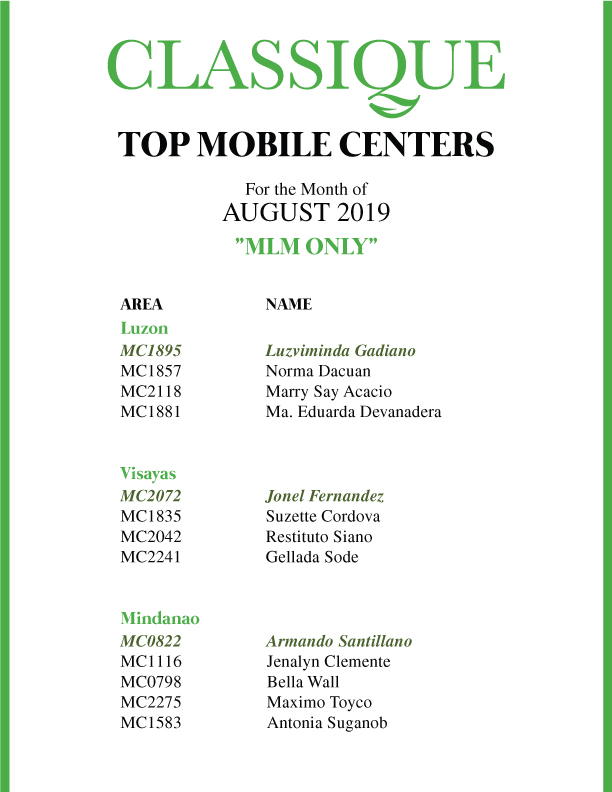 CLASSIQUE

TOP MOBILE CENTERS

For the Month of
AUGUST 2019
"MLM ONLY"

| AREA | NAME |
|---|---|
| Luzon | |
| MC1895 | Luzviminda Gadiano |
| MC1857 | Norma Dacuan |
| MC2118 | Marry Say Acacio |
| MC1881 | Ma. Eduarda Devanadera |
| Visayas | |
| MC2072 | Jonel Fernandez |
| MC1835 | Suzette Cordova |
| MC2042 | Restituto Siano |
| MC2241 | Gellada Sode |
| Mindanao | |
| MC0822 | Armando Santillano |
| MC1116 | Jenalyn Clemente |
| MC0798 | Bella Wall |
| MC2275 | Maximo Toyco |
| MC1583 | Antonia Suganob |